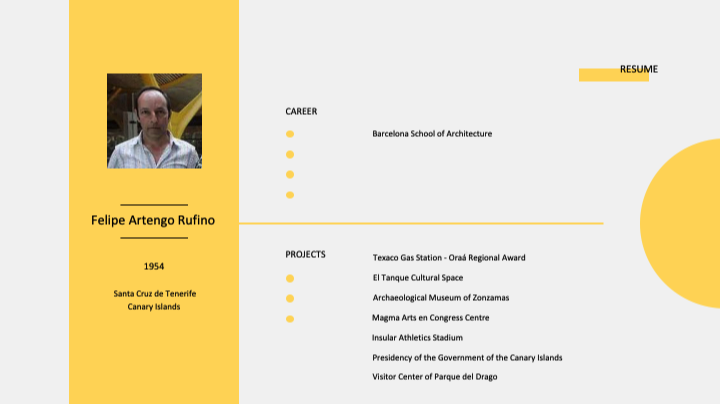 Felipe Artengo Rufino

1954

Santa Cruz de Tenerife
Canary Islands

RESUME

CAREER

Barcelona School of Architecture

PROJECTS

Texaco Gas Station - Oraá Regional Award
El Tanque Cultural Space
Archaeological Museum of Zonzamas
Magma Arts en Congress Centre
Insular Athletics Stadium
Presidency of the Government of the Canary Islands
Visitor Center of Parque del Drago